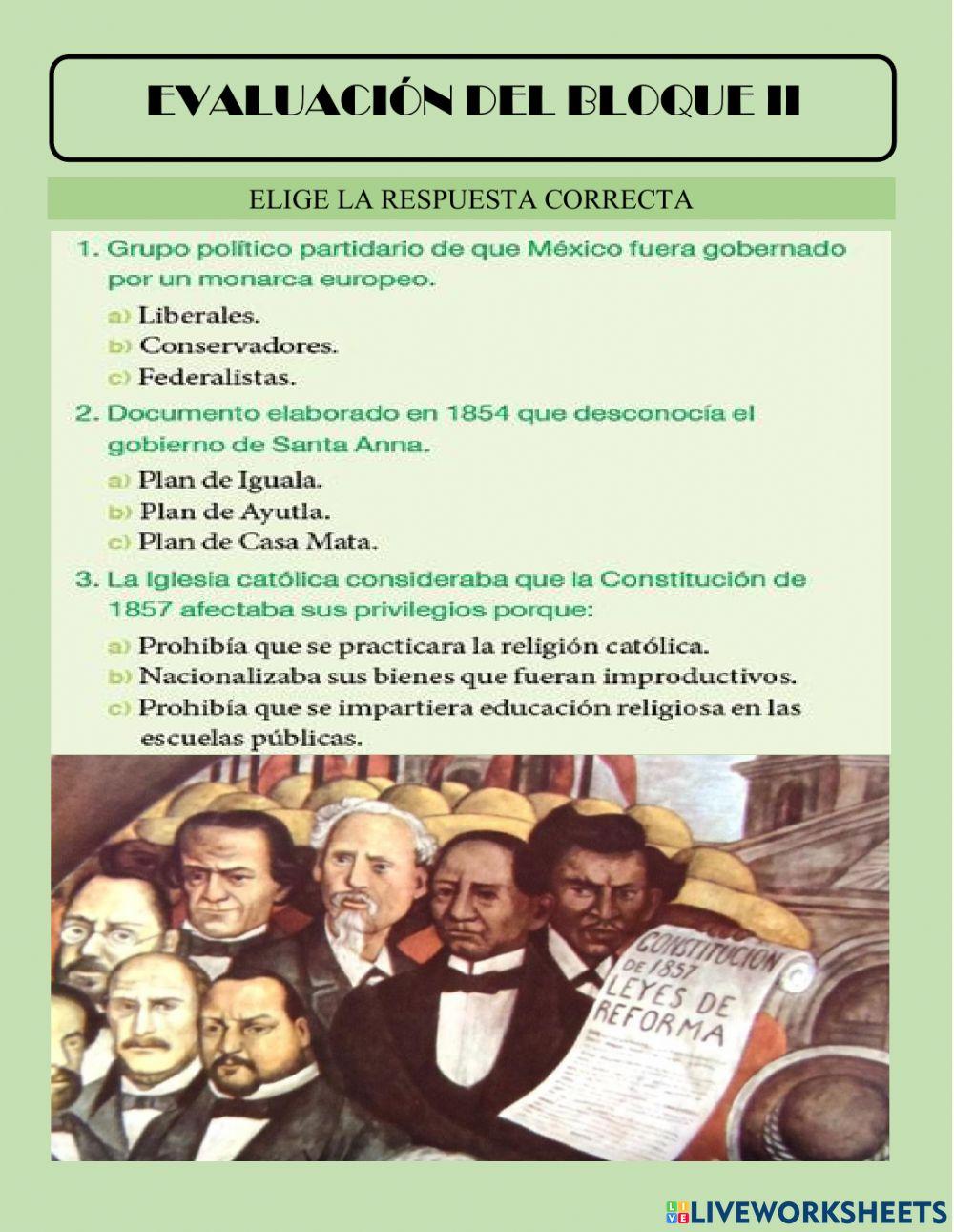 EVALUACIÓN DEL BLOQUE II

ELIGE LA RESPUESTA CORRECTA

1. Grupo político partidario de que México fuera gobernado por un monarca europeo.

a) Liberales.
b) Conservadores.
c) Federalistas.

2. Documento elaborado en 1854 que desconocía el gobierno de Santa Anna.

a) Plan de Iguala.
b) Plan de Ayutla.
c) Plan de Casa Mata.

3. La Iglesia católica consideraba que la Constitución de 1857 afectaba sus privilegios porque:

a) Prohibía que se practicara la religión católica.
b) Nacionalizaba sus bienes que fueran improductivos.
c) Prohibía que se impartiera educación religiosa en las escuelas públicas.

CONSTITUCION DE 1857 LEYES DE REFORMA

LIVEWORKSHEETS